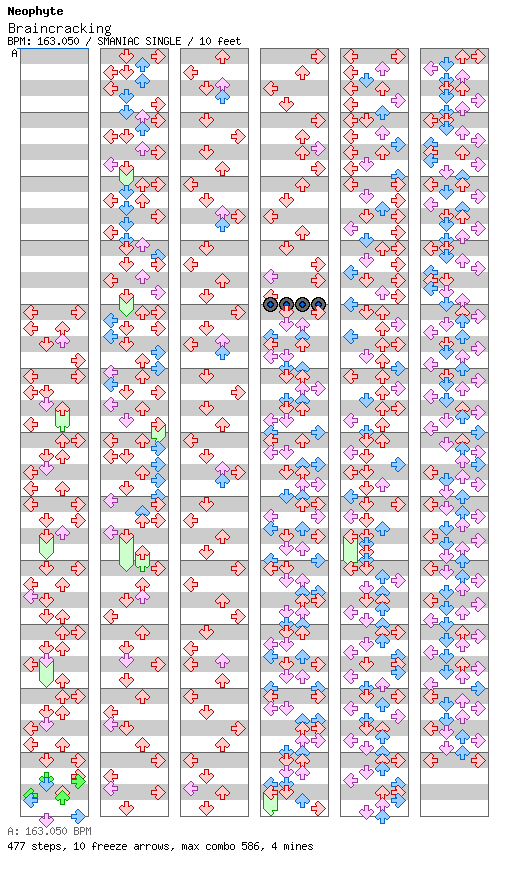 Neophyte
Braincracking
BPM: 163.050 / SMANIAC SINGLE / 10 feet
A

A: 163.050 BPM
477 steps, 10 freeze arrows, max combo 586, 4 mines